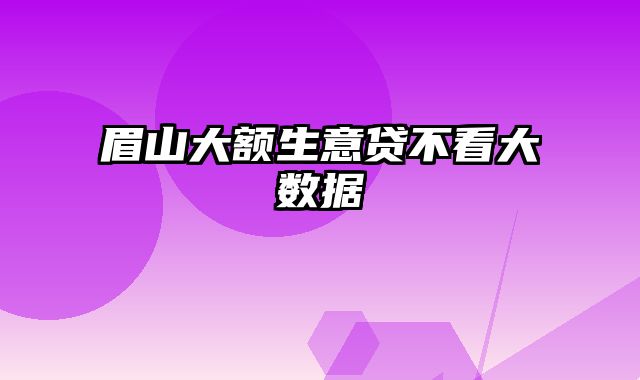 眉山大额生意贷不看大数据